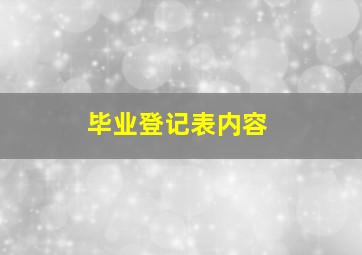 毕业登记表内容